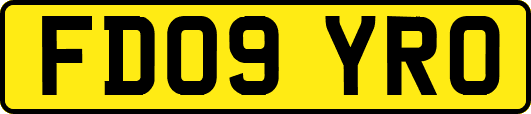 FD09 YRO